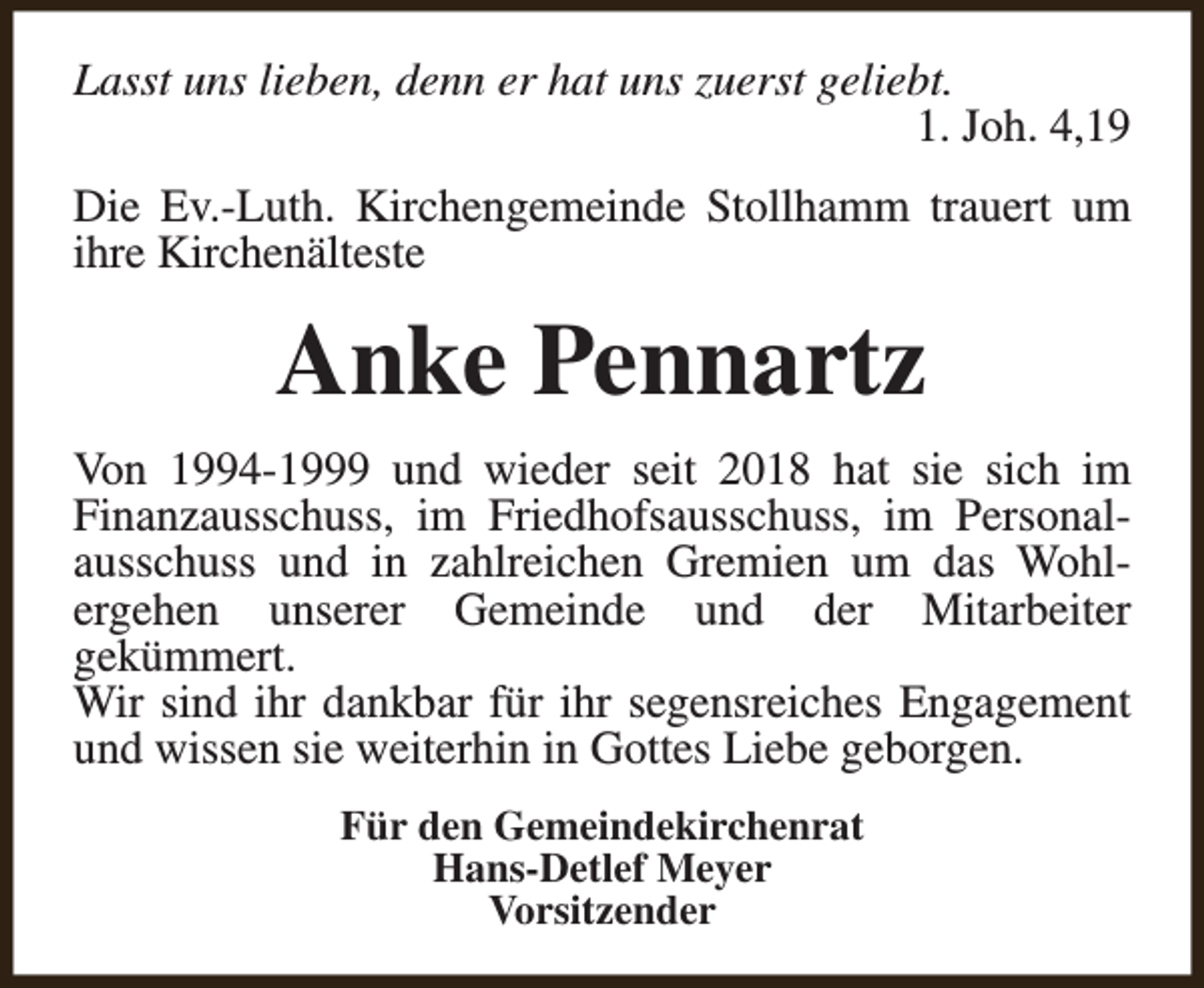 Lasst uns lieben, denn er hat uns zuerst geliebt.
1. Joh. 4,19

Die Ev.-Luth. Kirchengemeinde Stollhamm trauert um ihre Kirchenälteste

Anke Pennartz

Von 1994-1999 und wieder seit 2018 hat sie sich im Finanzausschuss, im Friedhofsausschuss, im Personalausschuss und in zahlreichen Gremien um das Wohlergehen unserer Gemeinde und der Mitarbeiter gekümmert.
Wir sind ihr dankbar für ihr segensreiches Engagement und wissen sie weiterhin in Gottes Liebe geborgen.

Für den Gemeindekirchenrat
Hans-Detlef Meyer
Vorsitzender